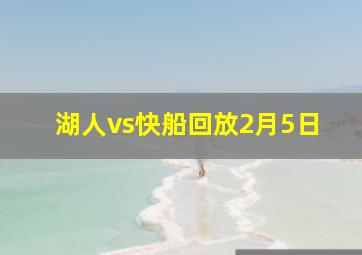 湖人vs快船回放2月5日